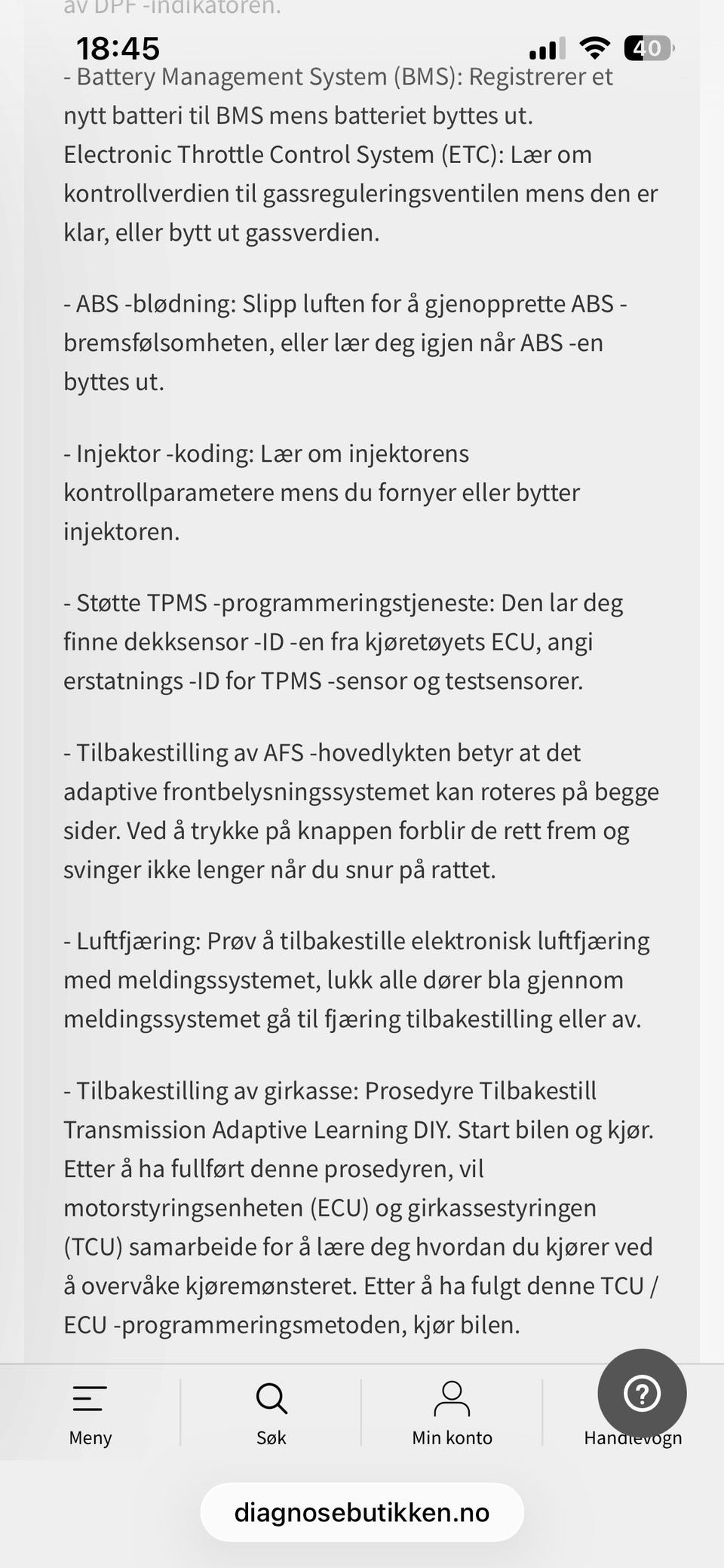 av DPF -indikatoren.

18:45

40

- Battery Management System (BMS): Registrerer et nytt batteri til BMS mens batteriet byttes ut. Electronic Throttle Control System (ETC): Lær om kontrollverdien til gassreguleringsventilen mens den er klar, eller bytt ut gassverdien.

- ABS -blødning: Slipp luften for å gjenopprette ABS -bremsfølsomheten, eller lær deg igjen når ABS -en byttes ut.

- Injektor -koding: Lær om injektorens kontrollparametere mens du fornyer eller bytter injektoren.

- Støtte TPMS -programmeringstjeneste: Den lar deg finne dekksensor -ID -en fra kjøretøyets ECU, angi erstatnings -ID for TPMS -sensor og testsensorer.

- Tilbakestilling av AFS -hovedlykten betyr at det adaptive frontbelysningssystemet kan roteres på begge sider. Ved å trykke på knappen forblir de rett frem og svinger ikke lenger når du snur på rattet.

- Luftfjæring: Prøv å tilbakestille elektronisk luftfjæring med meldingssystemet, lukk alle dører bla gjennom meldingssystemet gå til fjæring tilbakestilling eller av.

- Tilbakestilling av girkasse: Prosedyre Tilbakestill Transmission Adaptive Learning DIY. Start bilen og kjør. Etter å ha fullført denne prosedyren, vil motorstyringsenheten (ECU) og girkassestyringen (TCU) samarbeide for å lære deg hvordan du kjører ved å overvåke kjøremønsteret. Etter å ha fulgt denne TCU / ECU -programmeringsmetoden, kjør bilen.

Meny

Søk

Min konto

Handlevogn

diagnosebutikken.no